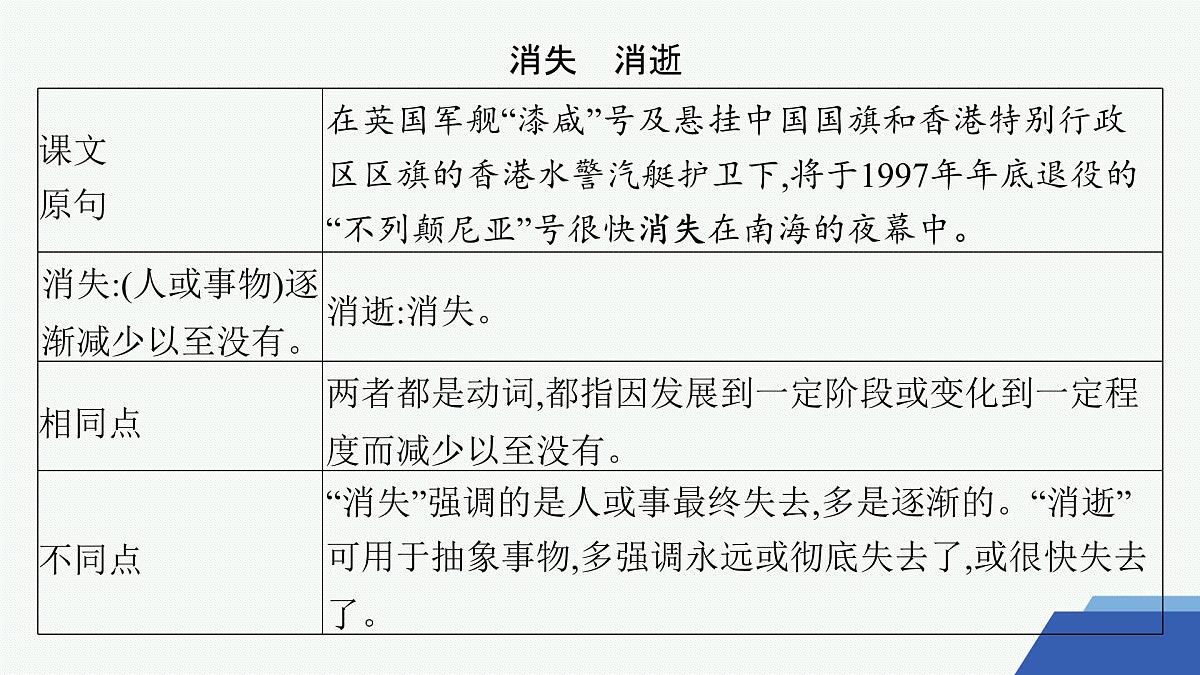 消失　消逝

| 课文原句 | 在英国军舰“漆咸”号及悬挂中国国旗和香港特别行政区区旗的香港水警汽艇护卫下,将于1997年年底退役的“不列颠尼亚”号很快消失在南海的夜幕中。 |
|---|---|
| 消失:(人或事物)逐渐减少以至没有。 | 消逝:消失。 |
| 相同点 | 两者都是动词,都指因发展到一定阶段或变化到一定程度而减少以至没有。 |
| 不同点 | “消失”强调的是人或事最终失去,多是逐渐的。“消逝”可用于抽象事物,多强调永远或彻底失去了,或很快失去了。 |